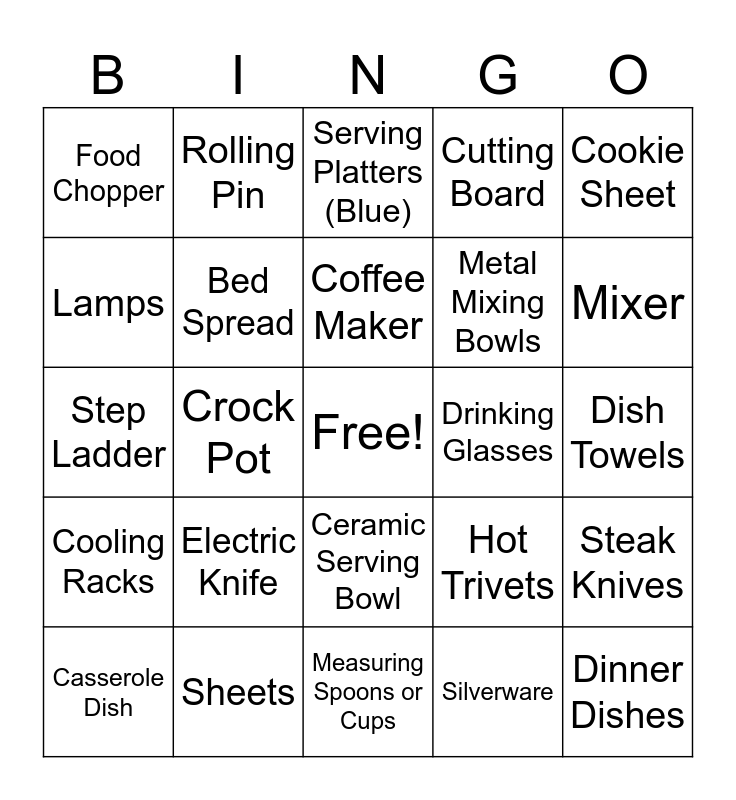 | B | I | N | G | O |
|---|---|---|---|---|
| Food Chopper | Rolling Pin | Serving Platters (Blue) | Cutting Board | Cookie Sheet |
| Lamps | Bed Spread | Coffee Maker | Metal Mixing Bowls | Mixer |
| Step Ladder | Crock Pot | Free! | Drinking Glasses | Dish Towels |
| Cooling Racks | Electric Knife | Ceramic Serving Bowl | Hot Trivets | Steak Knives |
| Casserole Dish | Sheets | Measuring Spoons or Cups | Silverware | Dinner Dishes |